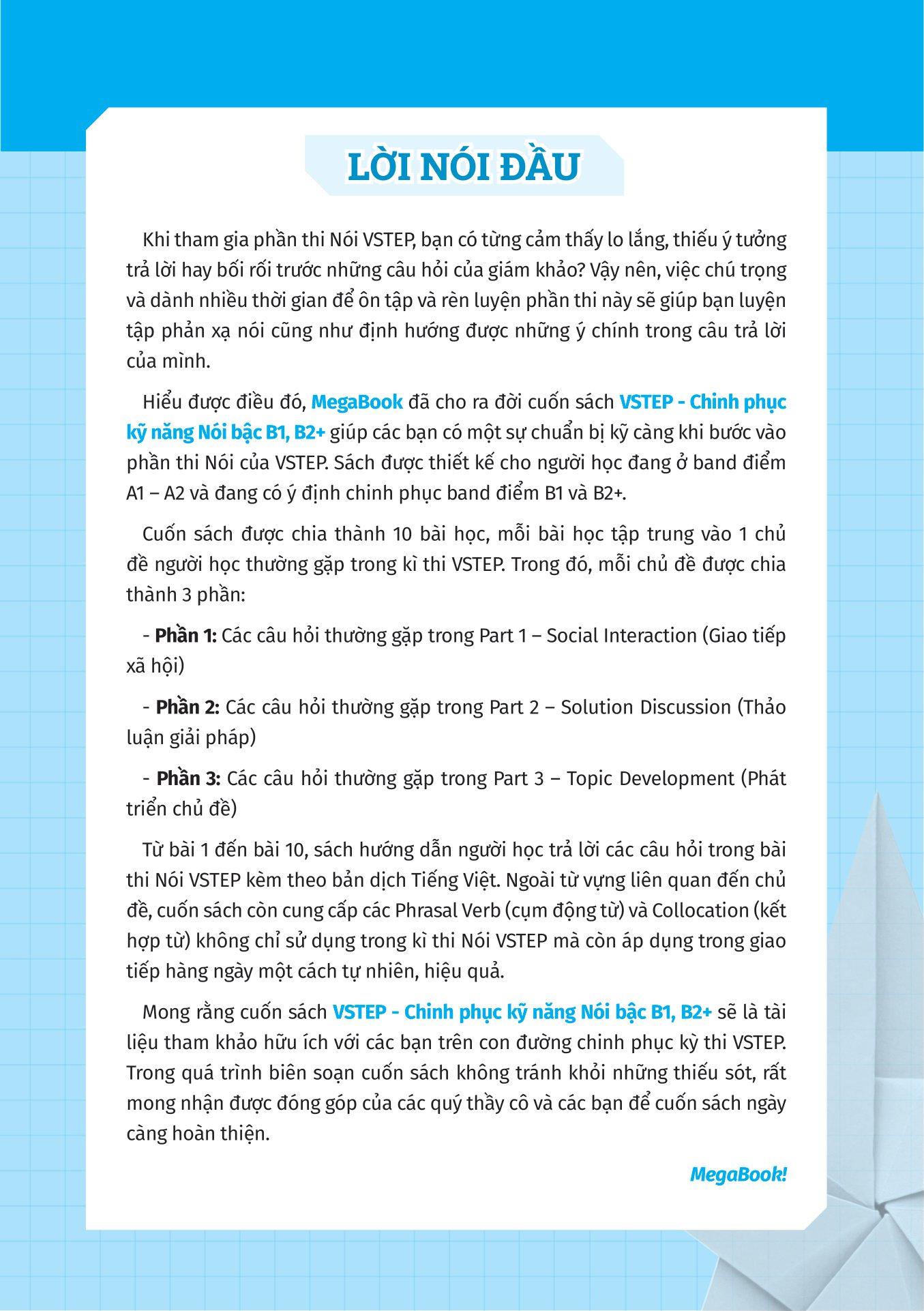 LỜI NÓI ĐẦU

Khi tham gia phần thi Nói VSTEP, bạn có từng cảm thấy lo lắng, thiếu ý tưởng trả lời hay bối rối trước những câu hỏi của giám khảo? Vậy nên, việc chú trọng và dành nhiều thời gian để ôn tập và rèn luyện phần thi này sẽ giúp bạn luyện tập phản xạ nói cũng như định hướng được những ý chính trong câu trả lời của mình.

Hiểu được điều đó, MegaBook đã cho ra đời cuốn sách VSTEP - Chinh phục kỹ năng Nói bậc B1, B2+ giúp các bạn có một sự chuẩn bị kỹ càng khi bước vào phần thi Nói của VSTEP. Sách được thiết kế cho người học đang ở band điểm A1 – A2 và đang có ý định chinh phục band điểm B1 và B2+.

Cuốn sách được chia thành 10 bài học, mỗi bài học tập trung vào 1 chủ đề người học thường gặp trong kì thi VSTEP. Trong đó, mỗi chủ đề được chia thành 3 phần:

- Phần 1: Các câu hỏi thường gặp trong Part 1 – Social Interaction (Giao tiếp xã hội)

- Phần 2: Các câu hỏi thường gặp trong Part 2 – Solution Discussion (Thảo luận giải pháp)

- Phần 3: Các câu hỏi thường gặp trong Part 3 – Topic Development (Phát triển chủ đề)

Từ bài 1 đến bài 10, sách hướng dẫn người học trả lời các câu hỏi trong bài thi Nói VSTEP kèm theo bản dịch Tiếng Việt. Ngoài từ vựng liên quan đến chủ đề, cuốn sách còn cung cấp các Phrasal Verb (cụm động từ) và Collocation (kết hợp từ) không chỉ sử dụng trong kì thi Nói VSTEP mà còn áp dụng trong giao tiếp hàng ngày một cách tự nhiên, hiệu quả.

Mong rằng cuốn sách VSTEP - Chinh phục kỹ năng Nói bậc B1, B2+ sẽ là tài liệu tham khảo hữu ích với các bạn trên con đường chinh phục kỳ thi VSTEP. Trong quá trình biên soạn cuốn sách không tránh khỏi những thiếu sót, rất mong nhận được đóng góp của các quý thầy cô và các bạn để cuốn sách ngày càng hoàn thiện.

MegaBook!